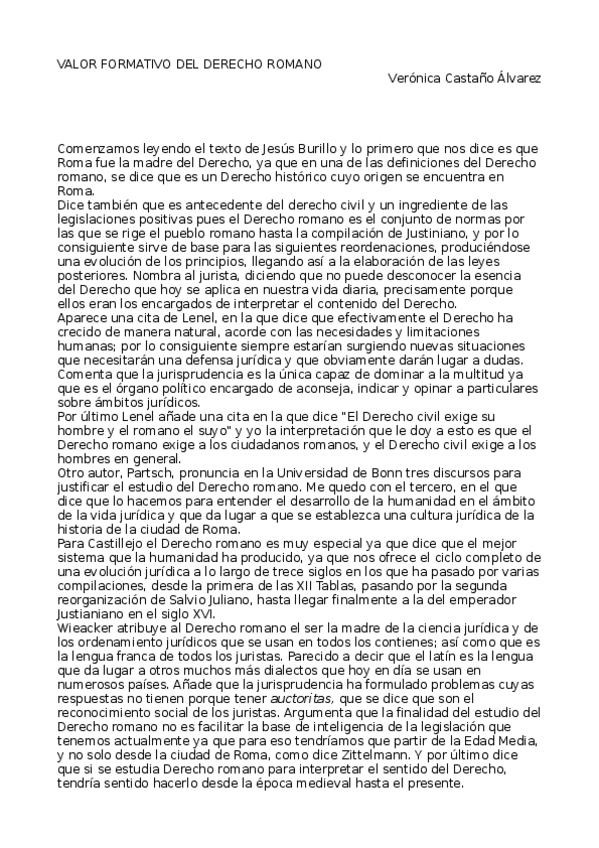 VALOR FORMATIVO DEL DERECHO ROMANO

Verónica Castaño Álvarez

Comenzamos leyendo el texto de Jesús Burillo y lo primero que nos dice es que Roma fue la madre del Derecho, ya que en una de las definiciones del Derecho romano, se dice que es un Derecho histórico cuyo origen se encuentra en Roma.
Dice también que es antecedente del derecho civil y un ingrediente de las legislaciones positivas pues el Derecho romano es el conjunto de normas por las que se rige el pueblo romano hasta la compilación de Justiniano, y por lo consiguiente sirve de base para las siguientes reordenaciones, produciéndose una evolución de los principios, llegando así a la elaboración de las leyes posteriores. Nombra al jurista, diciendo que no puede desconocer la esencia del Derecho que hoy se aplica en nuestra vida diaria, precisamente porque ellos eran los encargados de interpretar el contenido del Derecho.
Aparece una cita de Lenel, en la que dice que efectivamente el Derecho ha crecido de manera natural, acorde con las necesidades y limitaciones humanas; por lo consiguiente siempre estarían surgiendo nuevas situaciones que necesitarán una defensa jurídica y que obviamente darán lugar a dudas. Comenta que la jurisprudencia es la única capaz de dominar a la multitud ya que es el órgano político encargado de aconseja, indicar y opinar a particulares sobre ámbitos jurídicos.
Por último Lenel añade una cita en la que dice "El Derecho civil exige su hombre y el romano el suyo" y yo la interpretación que le doy a esto es que el Derecho romano exige a los ciudadanos romanos, y el Derecho civil exige a los hombres en general.
Otro autor, Partsch, pronuncia en la Universidad de Bonn tres discursos para justificar el estudio del Derecho romano. Me quedo con el tercero, en el que dice que lo hacemos para entender el desarrollo de la humanidad en el ámbito de la vida jurídica y que da lugar a que se establezca una cultura jurídica de la historia de la ciudad de Roma.
Para Castillejo el Derecho romano es muy especial ya que dice que el mejor sistema que la humanidad ha producido, ya que nos ofrece el ciclo completo de una evolución jurídica a lo largo de trece siglos en los que ha pasado por varias compilaciones, desde la primera de las XII Tablas, pasando por la segunda reorganización de Salvio Juliano, hasta llegar finalmente a la del emperador Justianiano en el siglo XVI.
Wieacker atribuye al Derecho romano el ser la madre de la ciencia jurídica y de los ordenamiento jurídicos que se usan en todos los contienes; así como que es la lengua franca de todos los juristas. Parecido a decir que el latín es la lengua que da lugar a otros muchos más dialectos que hoy en día se usan en numerosos países. Añade que la jurisprudencia ha formulado problemas cuyas respuestas no tienen porque tener auctoritas, que se dice que son el reconocimiento social de los juristas. Argumenta que la finalidad del estudio del Derecho romano no es facilitar la base de inteligencia de la legislación que tenemos actualmente ya que para eso tendríamos que partir de la Edad Media, y no solo desde la ciudad de Roma, como dice Zittelmann. Y por último dice que si se estudia Derecho romano para interpretar el sentido del Derecho, tendría sentido hacerlo desde la época medieval hasta el presente.